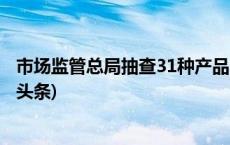 市场监管总局抽查31种产品
头条)